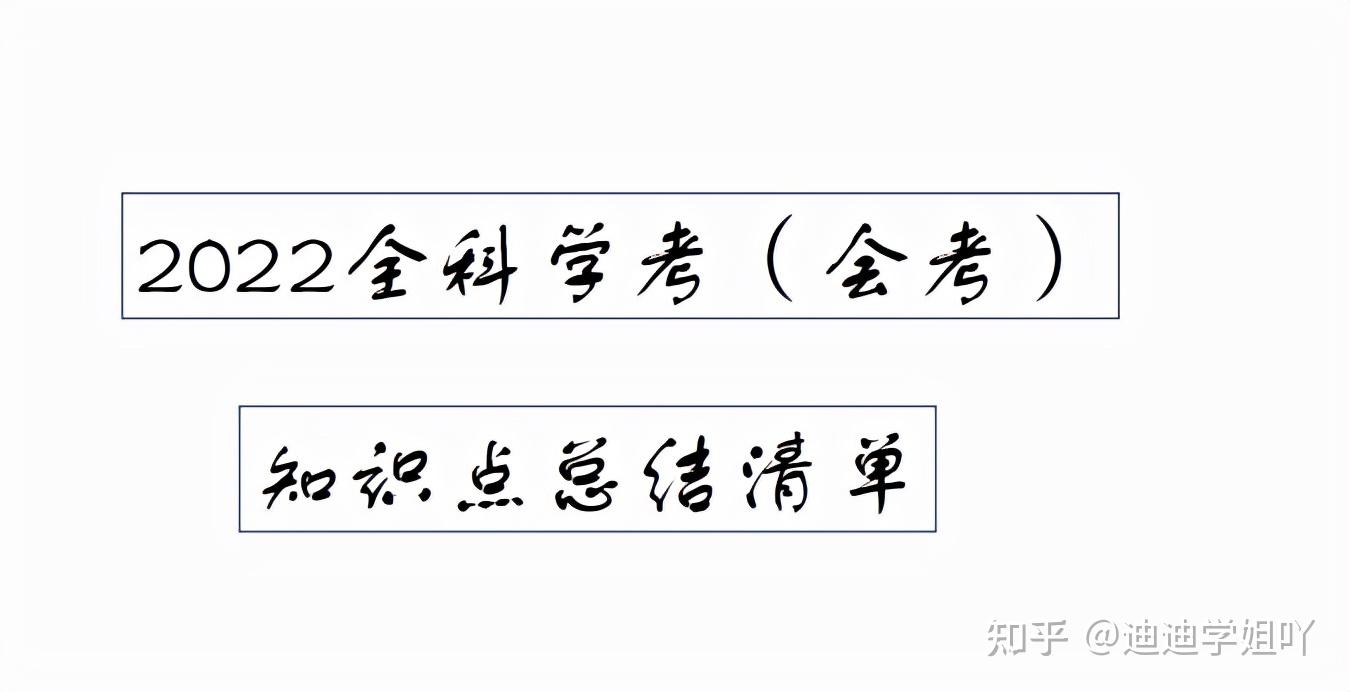 2022全科学考（会考）

知识点总结清单

知乎 @迪迪学姐吖